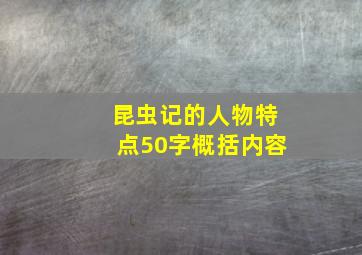 昆虫记的人物特点50字概括内容